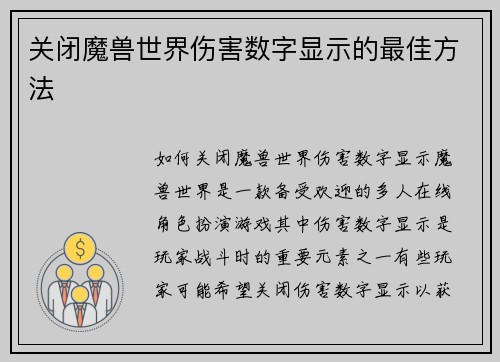 关闭魔兽世界伤害数字显示的最佳方法

如何关闭魔兽世界伤害数字显示魔兽世界是一款备受欢迎的多人在线角色扮演游戏其中伤害数字显示是玩家战斗时的重要元素之一有些玩家可能希望关闭伤害数字显示以获

$